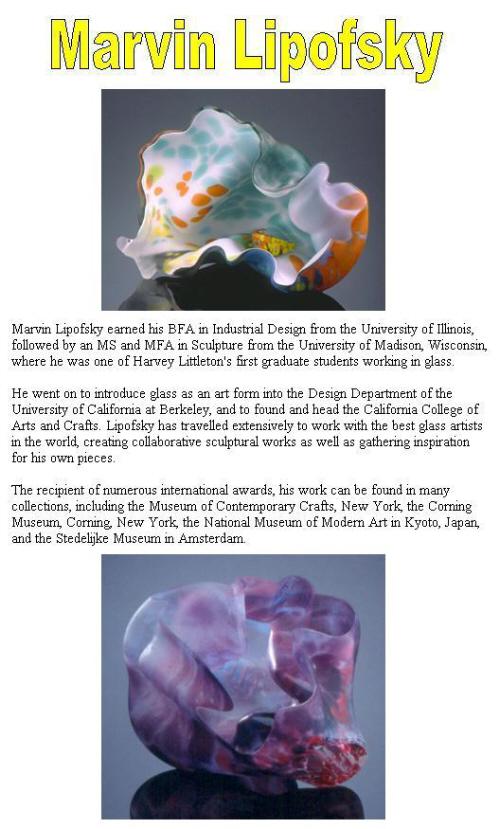 Marvin Lipofsky

Marvin Lipofsky earned his BFA in Industrial Design from the University of Illinois, followed by an MS and MFA in Sculpture from the University of Madison, Wisconsin, where he was one of Harvey Littleton's first graduate students working in glass.

He went on to introduce glass as an art form into the Design Department of the University of California at Berkeley, and to found and head the California College of Arts and Crafts. Lipofsky has travelled extensively to work with the best glass artists in the world, creating collaborative sculptural works as well as gathering inspiration for his own pieces.

The recipient of numerous international awards, his work can be found in many collections, including the Museum of Contemporary Crafts, New York, the Corning Museum, Corning, New York, the National Museum of Modern Art in Kyoto, Japan, and the Stedelijke Museum in Amsterdam.